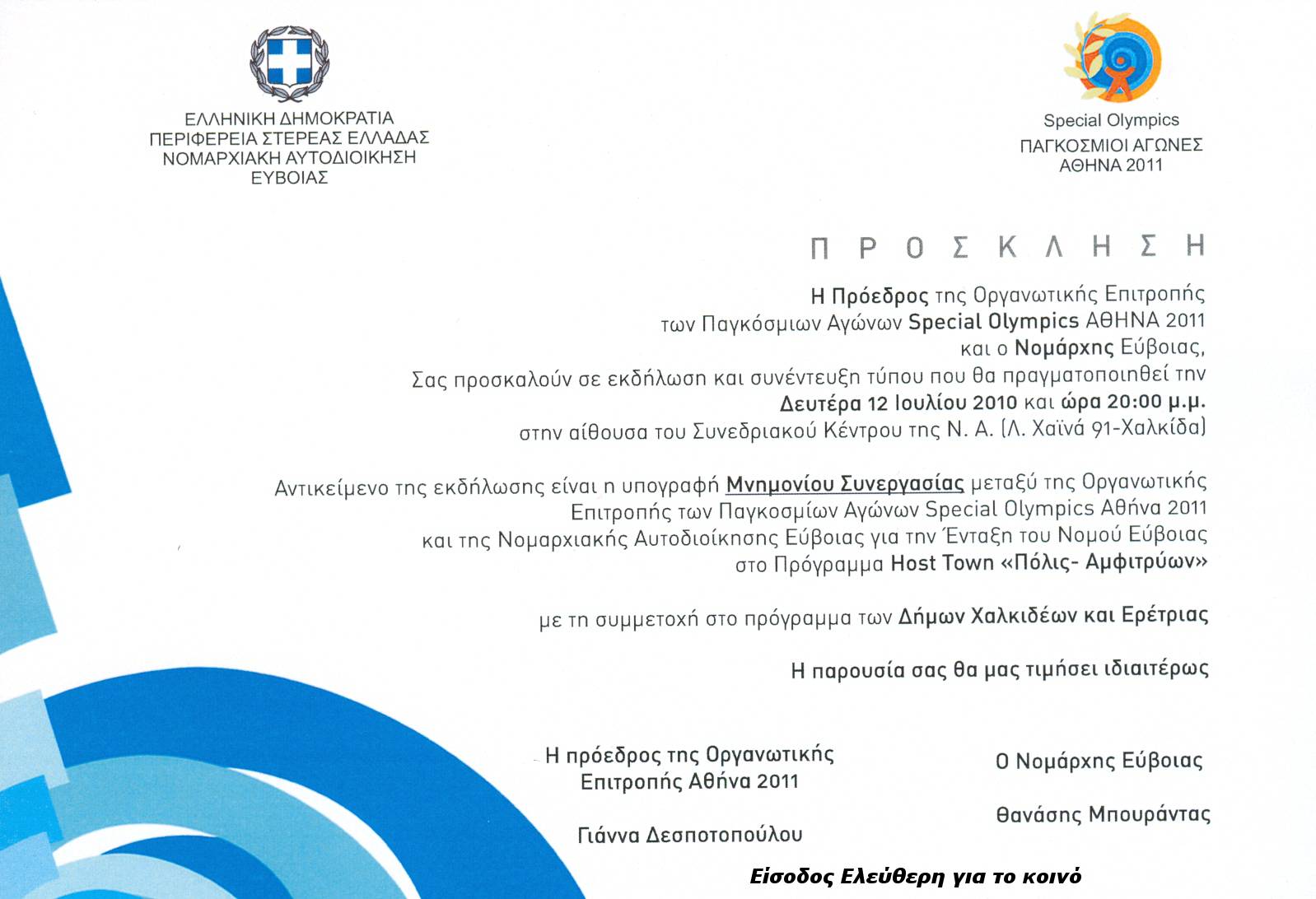 ΕΛΛΗΝΙΚΗ ΔΗΜΟΚΡΑΤΙΑ
ΠΕΡΙΦΕΡΕΙΑ ΣΤΕΡΕΑΣ ΕΛΛΑΔΑΣ
ΝΟΜΑΡΧΙΑΚΗ ΑΥΤΟΔΙΟΙΚΗΣΗ
ΕΥΒΟΙΑΣ

Special Olympics
ΠΑΓΚΟΣΜΙΟΙ ΑΓΩΝΕΣ
ΑΘΗΝΑ 2011

Π Ρ Ο Σ Κ Λ Η Σ Η

Η Πρόεδρος της Οργανωτικής Επιτροπής των Παγκόσμιων Αγώνων Special Olympics ΑΘΗΝΑ 2011 και ο Νομάρχης Εύβοιας,
Σας προσκαλούν σε εκδήλωση και συνέντευξη τύπου που θα πραγματοποιηθεί την Δευτέρα 12 Ιουλίου 2010 και ώρα 20:00 μ.μ. στην αίθουσα του Συνεδριακού Κέντρου της Ν. Α. (Λ. Χαϊνά 91-Χαλκίδα)

Αντικείμενο της εκδήλωσης είναι η υπογραφή Μνημονίου Συνεργασίας μεταξύ της Οργανωτικής Επιτροπής των Παγκοσμίων Αγώνων Special Olympics Αθήνα 2011 και της Νομαρχιακής Αυτοδιοίκησης Εύβοιας για την Ένταξη του Νομού Εύβοιας στο Πρόγραμμα Host Town «Πόλις- Αμφιτρύων»

με τη συμμετοχή στο πρόγραμμα των Δήμων Χαλκιδέων και Ερέτριας

Η παρουσία σας θα μας τιμήσει ιδιαιτέρως

Η πρόεδρος της Οργανωτικής Επιτροπής Αθήνα 2011

Γιάννα Δεσποτοπούλου

Ο Νομάρχης Εύβοιας

Θανάσης Μπουράντας

Είσοδος Ελεύθερη για το κοινό